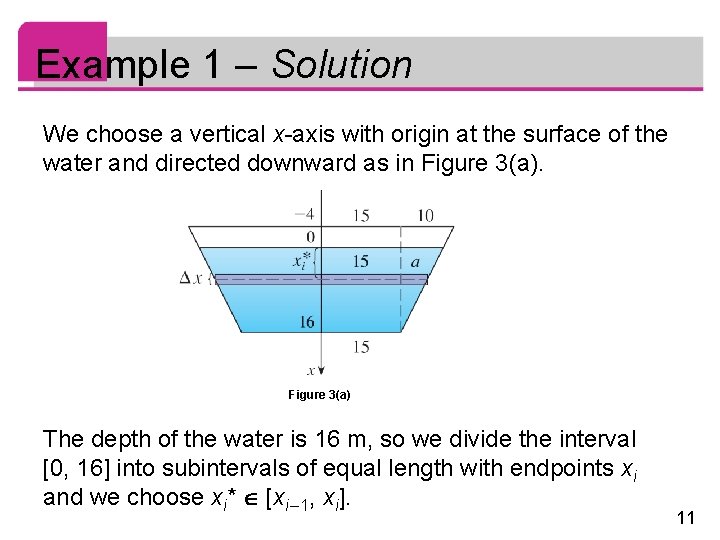 Example 1 – Solution

We choose a vertical $x$-axis with origin at the surface of the water and directed downward as in Figure 3(a).

$-4$ 15 10
0
$x_i^*$ 15 $a$
$\Delta x$
16
15
$x$

Figure 3(a)

The depth of the water is 16 m, so we divide the interval [0, 16] into subintervals of equal length with endpoints $x_i$ and we choose $x_i^* \in [x_{i-1}, x_i]$.

11